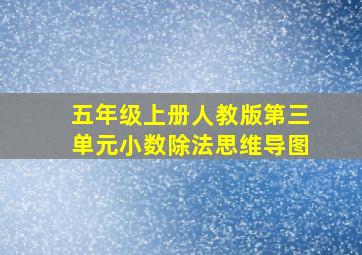 五年级上册人教版第三单元小数除法思维导图